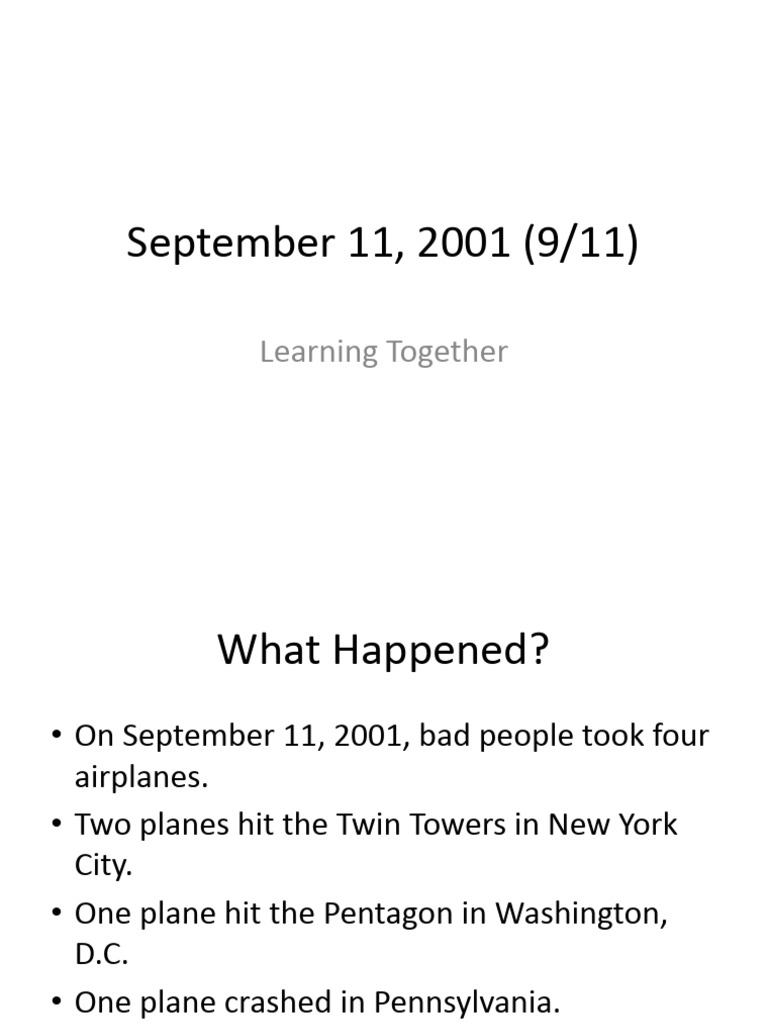 September 11, 2001 (9/11)

Learning Together

What Happened?

• On September 11, 2001, bad people took four airplanes.
• Two planes hit the Twin Towers in New York City.
• One plane hit the Pentagon in Washington, D.C.
• One plane crashed in Pennsylvania.